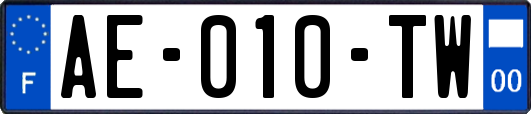 F
AE-010-TW
00